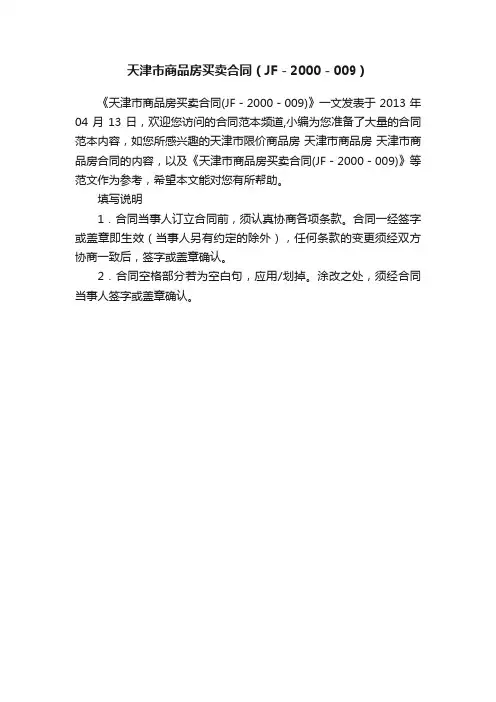 天津市商品房买卖合同（JF－2000－009）

《天津市商品房买卖合同(JF－2000－009)》一文发表于 2013 年 04 月 13 日，欢迎您访问的合同范本频道,小编为您准备了大量的合同范本内容，如您所感兴趣的天津市限价商品房 天津市商品房 天津市商品房合同的内容，以及《天津市商品房买卖合同(JF－2000－009)》等范文作为参考，希望本文能对您有所帮助。

填写说明

1．合同当事人订立合同前，须认真协商各项条款。合同一经签字或盖章即生效（当事人另有约定的除外），任何条款的变更须经双方协商一致后，签字或盖章确认。

2．合同空格部分若为空白句，应用/划掉。涂改之处，须经合同当事人签字或盖章确认。